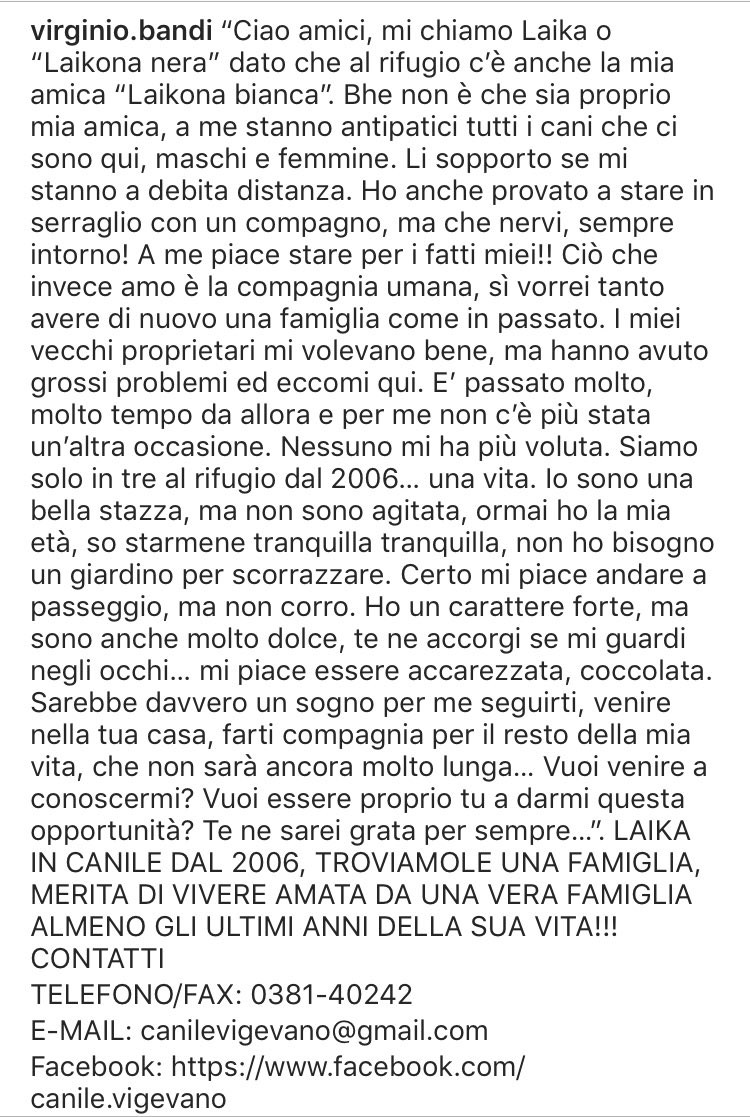 virginio.bandi “Ciao amici, mi chiamo Laika o “Laikona nera” dato che al rifugio c’è anche la mia amica “Laikona bianca”. Bhe non è che sia proprio mia amica, a me stanno antipatici tutti i cani che ci sono qui, maschi e femmine. Li sopporto se mi stanno a debita distanza. Ho anche provato a stare in serraglio con un compagno, ma che nervi, sempre intorno! A me piace stare per i fatti miei!! Ciò che invece amo è la compagnia umana, sì vorrei tanto avere di nuovo una famiglia come in passato. I miei vecchi proprietari mi volevano bene, ma hanno avuto grossi problemi ed eccomi qui. E’ passato molto, molto tempo da allora e per me non c’è più stata un’altra occasione. Nessuno mi ha più voluta. Siamo solo in tre al rifugio dal 2006... una vita. Io sono una bella stazza, ma non sono agitata, ormai ho la mia età, so starmene tranquilla tranquilla, non ho bisogno un giardino per scorrazzare. Certo mi piace andare a passeggio, ma non corro. Ho un carattere forte, ma sono anche molto dolce, te ne accorgi se mi guardi negli occhi... mi piace essere accarezzata, coccolata. Sarebbe davvero un sogno per me seguirti, venire nella tua casa, farti compagnia per il resto della mia vita, che non sarà ancora molto lunga... Vuoi venire a conoscermi? Vuoi essere proprio tu a darmi questa opportunità? Te ne sarei grata per sempre...”. LAIKA IN CANILE DAL 2006, TROVIAMOLE UNA FAMIGLIA, MERITA DI VIVERE AMATA DA UNA VERA FAMIGLIA ALMENO GLI ULTIMI ANNI DELLA SUA VITA!!!
CONTATTI
TELEFONO/FAX: 0381-40242
E-MAIL: canilevigevano@gmail.com
Facebook: https://www.facebook.com/canile.vigevano